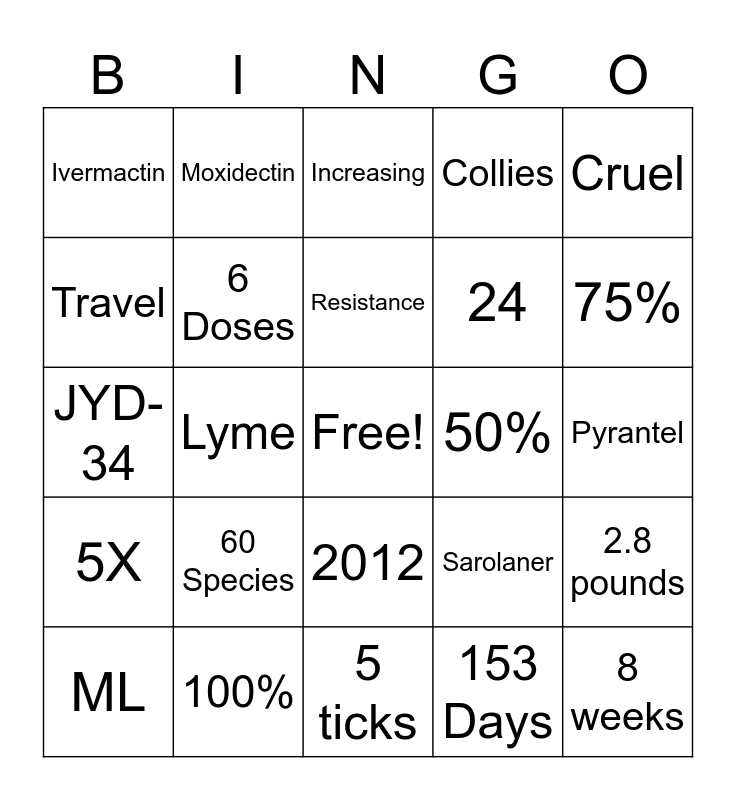 | B | I | N | G | O |
|---|---|---|---|---|
| Ivermactin | Moxidectin | Increasing | Collies | Cruel |
| Travel | 6 Doses | Resistance | 24 | 75% |
| JYD-34 | Lyme | Free! | 50% | Pyrantel |
| 5X | 60 Species | 2012 | Sarolaner | 2.8 pounds |
| ML | 100% | 5 ticks | 153 Days | 8 weeks |